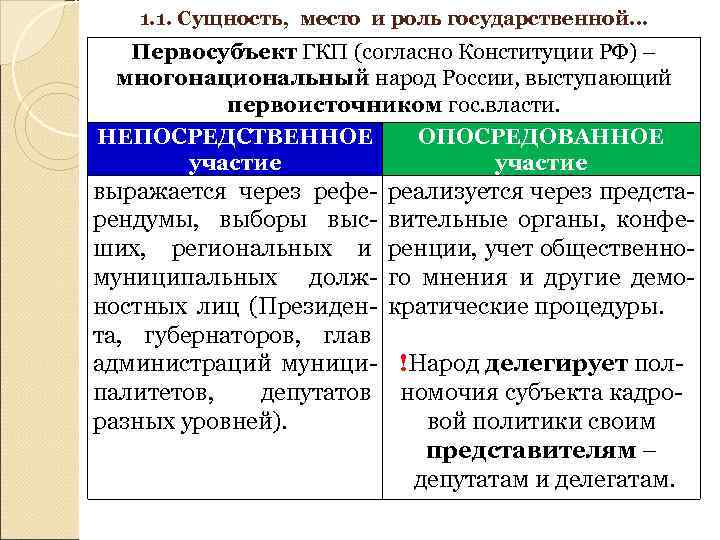 1.1. Сущность, место и роль государственной…

Первосубъект ГКП (согласно Конституции РФ) – многонациональный народ России, выступающий первоисточником гос.власти.

| НЕПОСРЕДСТВЕННОЕ участие | ОПОСРЕДОВАННОЕ участие |
|---|---|
| выражается через референдумы, выборы высших, региональных и муниципальных должностных лиц (Президента, губернаторов, глав администраций муниципалитетов, депутатов разных уровней). | реализуется через представительные органы, конференции, учет общественного мнения и другие демократические процедуры. !Народ делегирует полномочия субъекта кадровой политики своим представителям – депутатам и делегатам. |